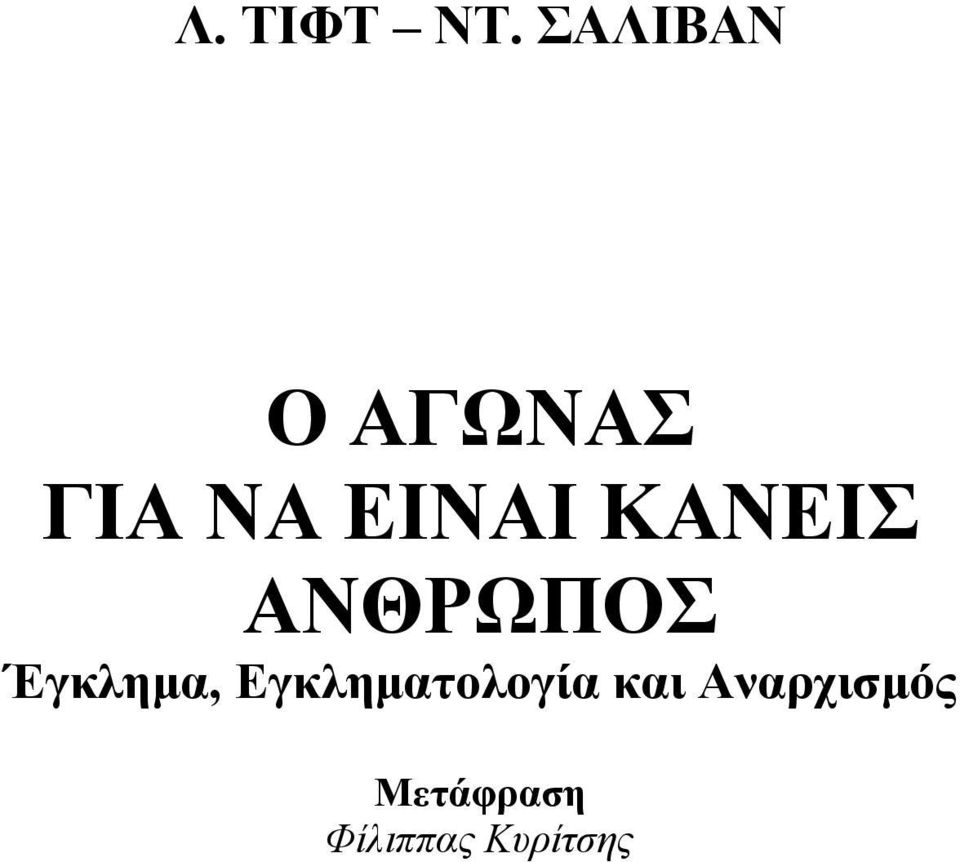 Λ. ΤΙΦΤ – ΝΤ. ΣΑΛΙΒΑΝ

Ο ΑΓΩΝΑΣ
ΓΙΑ ΝΑ ΕΙΝΑΙ ΚΑΝΕΙΣ
ΑΝΘΡΩΠΟΣ
Έγκλημα, Εγκληματολογία και Αναρχισμός

Μετάφραση
Φίλιππας Κυρίτσης